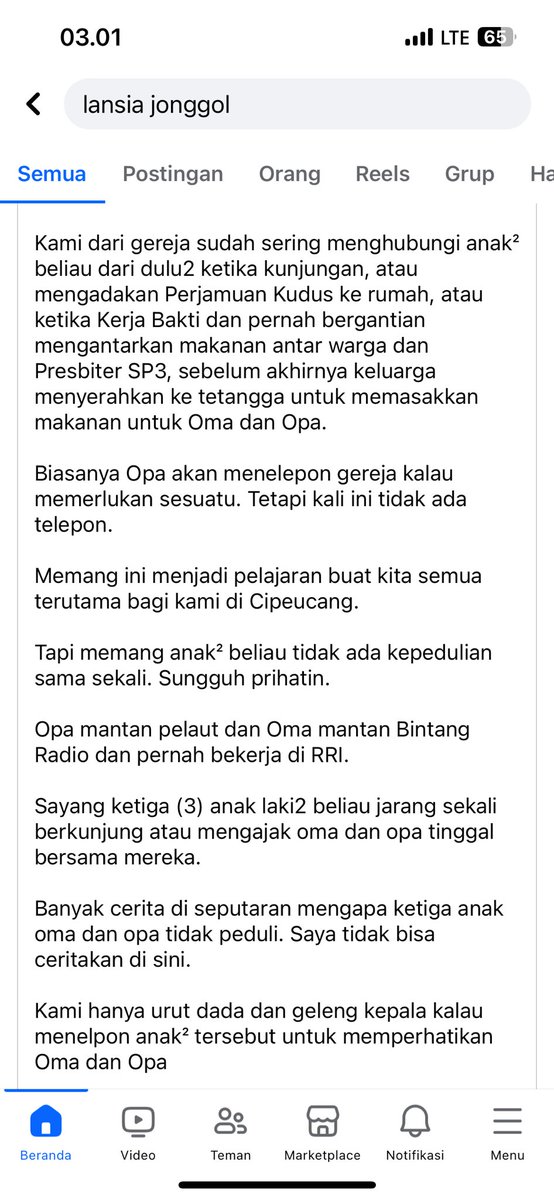 03.01 LTE 65

lansia jonggol

Semua Postingan Orang Reels Grup Ha

Kami dari gereja sudah sering menghubungi anak² beliau dari dulu2 ketika kunjungan, atau mengadakan Perjamuan Kudus ke rumah, atau ketika Kerja Bakti dan pernah bergantian mengantarkan makanan antar warga dan Presbiter SP3, sebelum akhirnya keluarga menyerahkan ke tetangga untuk memasakkan makanan untuk Oma dan Opa.

Biasanya Opa akan menelepon gereja kalau memerlukan sesuatu. Tetapi kali ini tidak ada telepon.

Memang ini menjadi pelajaran buat kita semua terutama bagi kami di Cipeucang.

Tapi memang anak² beliau tidak ada kepedulian sama sekali. Sungguh prihatin.

Opa mantan pelaut dan Oma mantan Bintang Radio dan pernah bekerja di RRI.

Sayang ketiga (3) anak laki2 beliau jarang sekali berkunjung atau mengajak oma dan opa tinggal bersama mereka.

Banyak cerita di seputaran mengapa ketiga anak oma dan opa tidak peduli. Saya tidak bisa ceritakan di sini.

Kami hanya urut dada dan geleng kepala kalau menelpon anak² tersebut untuk memperhatikan Oma dan Opa

Beranda Video Teman Marketplace Notifikasi Menu